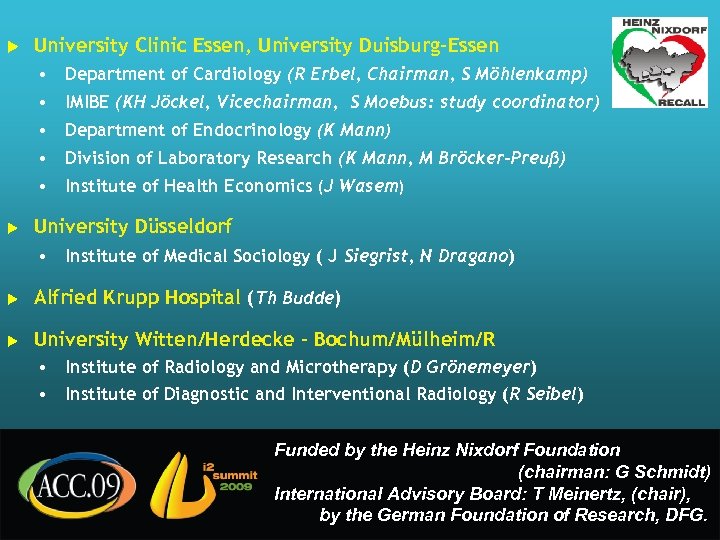 HEINZ NIXDORF RECALL

▶ University Clinic Essen, University Duisburg-Essen
• Department of Cardiology (R Erbel, Chairman, S Möhlenkamp)
• IMIBE (KH Jöckel, Vicechairman, S Moebus: study coordinator)
• Department of Endocrinology (K Mann)
• Division of Laboratory Research (K Mann, M Bröcker-Preuß)
• Institute of Health Economics (J Wasem)

▶ University Düsseldorf
• Institute of Medical Sociology ( J Siegrist, N Dragano)

▶ Alfried Krupp Hospital (Th Budde)

▶ University Witten/Herdecke - Bochum/Mülheim/R
• Institute of Radiology and Microtherapy (D Grönemeyer)
• Institute of Diagnostic and Interventional Radiology (R Seibel)

ACC.09

i2 summit 2009

Funded by the Heinz Nixdorf Foundation
(chairman: G Schmidt)
International Advisory Board: T Meinertz, (chair),
by the German Foundation of Research, DFG.